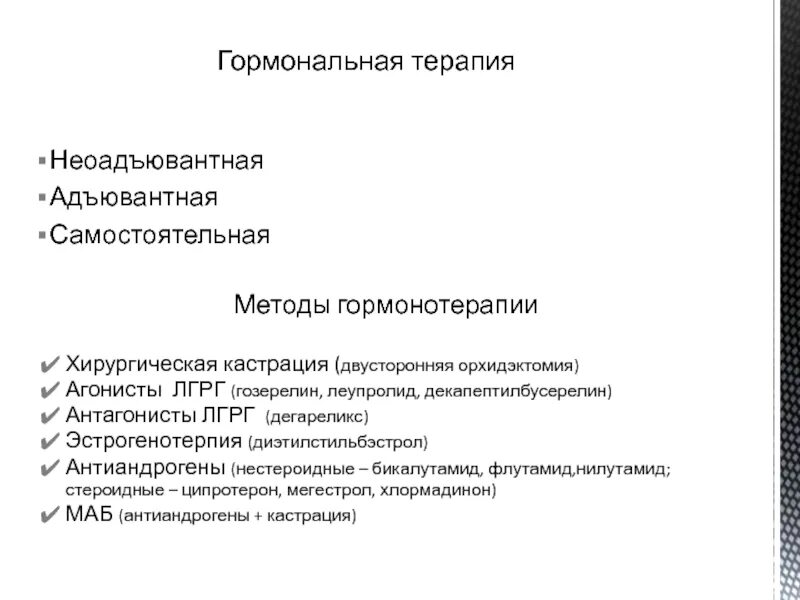 Гормональная терапия

▪ Неоадъювантная
▪ Адъювантная
▪ Самостоятельная

Методы гормонотерапии

✔ Хирургическая кастрация (двусторонняя орхидэктомия)
✔ Агонисты ЛГРГ (гозерелин, леупролид, декапептилбусерелин)
✔ Антагонисты ЛГРГ (дегареликс)
✔ Эстрогенотерпия (диэтилстильбэстрол)
✔ Антиандрогены (нестероидные – бикалутамид, флутамид,нилутамид; стероидные – ципротерон, мегестрол, хлормадинон)
✔ МАБ (антиандрогены + кастрация)